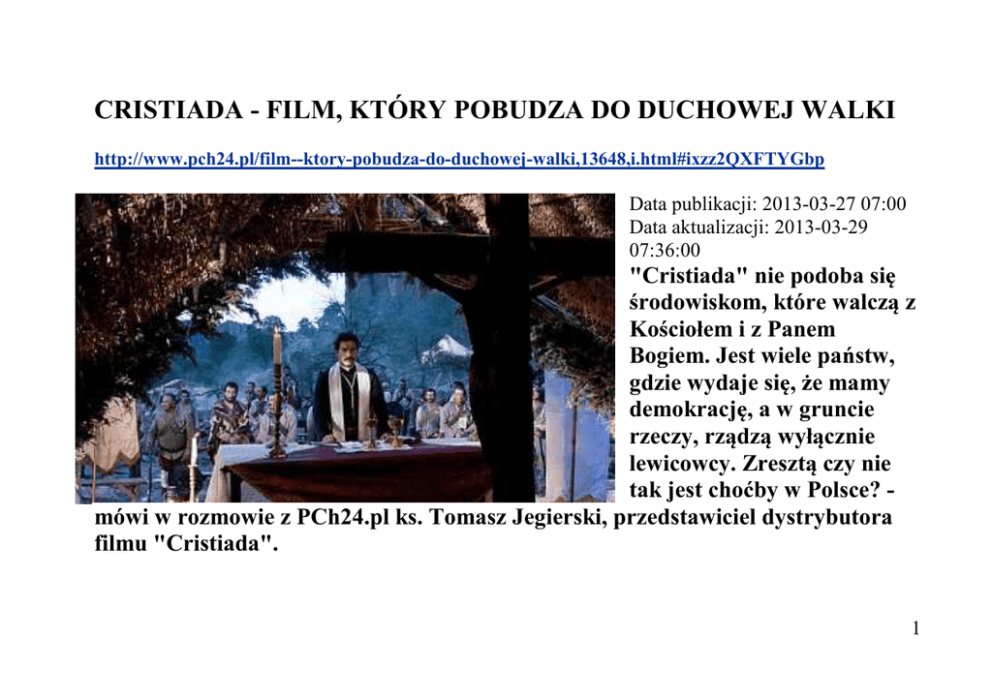 CRISTIADA - FILM, KTÓRY POBUDZA DO DUCHOWEJ WALKI

http://www.pch24.pl/film--ktory-pobudza-do-duchowej-walki,13648,i.html#ixzz2QXFTYGbp

Data publikacji: 2013-03-27 07:00
Data aktualizacji: 2013-03-29 07:36:00

"Cristiada" nie podoba się środowiskom, które walczą z Kościołem i z Panem Bogiem. Jest wiele państw, gdzie wydaje się, że mamy demokrację, a w gruncie rzeczy, rządzą wyłącznie lewicowcy. Zresztą czy nie tak jest choćby w Polsce? - mówi w rozmowie z PCh24.pl ks. Tomasz Jegierski, przedstawiciel dystrybutora filmu "Cristiada".

1